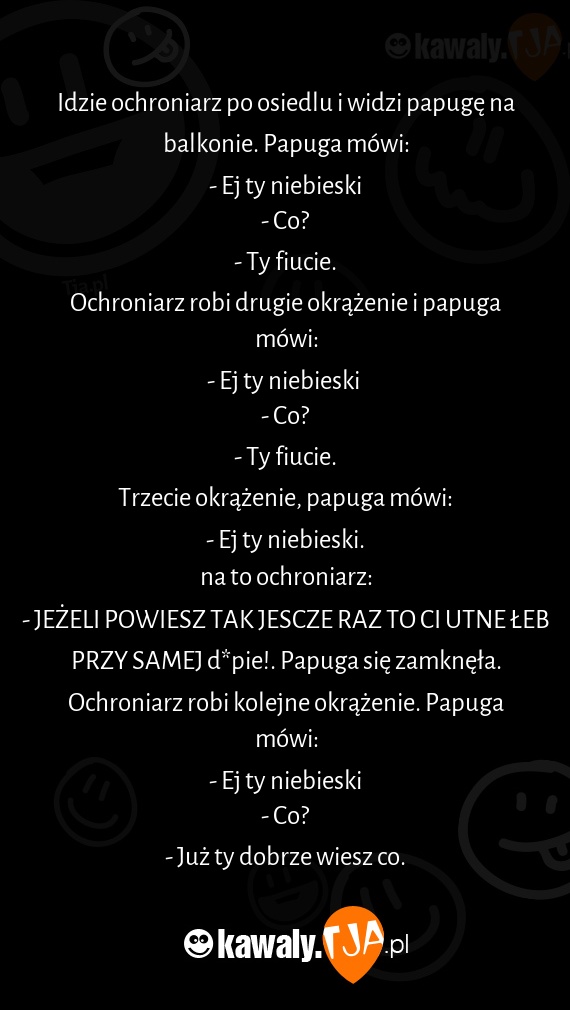 kawaly.TJA.pl

Idzie ochroniarz po osiedlu i widzi papugę na balkonie. Papuga mówi:
- Ej ty niebieski
- Co?
- Ty fiucie.
Ochroniarz robi drugie okrążenie i papuga mówi:
- Ej ty niebieski
- Co?
- Ty fiucie.
Trzecie okrążenie, papuga mówi:
- Ej ty niebieski.
na to ochroniarz:
- JEŻELI POWIESZ TAK JESCZE RAZ TO CI UTNE ŁEB PRZY SAMEJ d*pie!. Papuga się zamknęła.
Ochroniarz robi kolejne okrążenie. Papuga mówi:
- Ej ty niebieski
- Co?
- Już ty dobrze wiesz co.

kawaly.TJA.pl